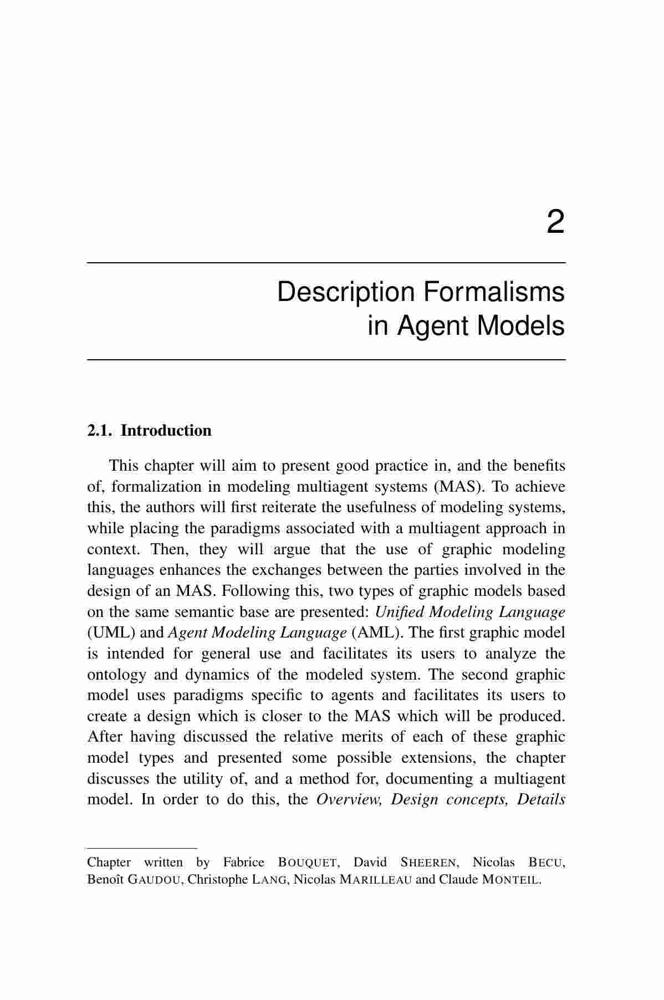 2

Description Formalisms in Agent Models

2.1. Introduction

This chapter will aim to present good practice in, and the benefits of, formalization in modeling multiagent systems (MAS). To achieve this, the authors will first reiterate the usefulness of modeling systems, while placing the paradigms associated with a multiagent approach in context. Then, they will argue that the use of graphic modeling languages enhances the exchanges between the parties involved in the design of an MAS. Following this, two types of graphic models based on the same semantic base are presented: Unified Modeling Language (UML) and Agent Modeling Language (AML). The first graphic model is intended for general use and facilitates its users to analyze the ontology and dynamics of the modeled system. The second graphic model uses paradigms specific to agents and facilitates its users to create a design which is closer to the MAS which will be produced. After having discussed the relative merits of each of these graphic model types and presented some possible extensions, the chapter discusses the utility of, and a method for, documenting a multiagent model. In order to do this, the Overview, Design concepts, Details

Chapter written by Fabrice BOUQUET, David SHEEREN, Nicolas BECU, Benoît GAUDOU, Christophe LANG, Nicolas MARILLEAU and Claude MONTEIL.